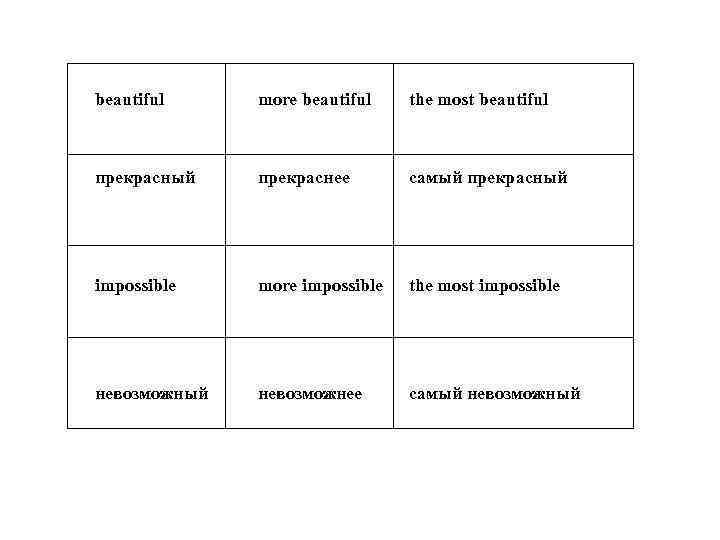 | beautiful | more beautiful | the most beautiful |
|---|---|---|
| прекрасный | прекраснее | самый прекрасный |
| impossible | more impossible | the most impossible |
| невозможный | невозможнее | самый невозможный |